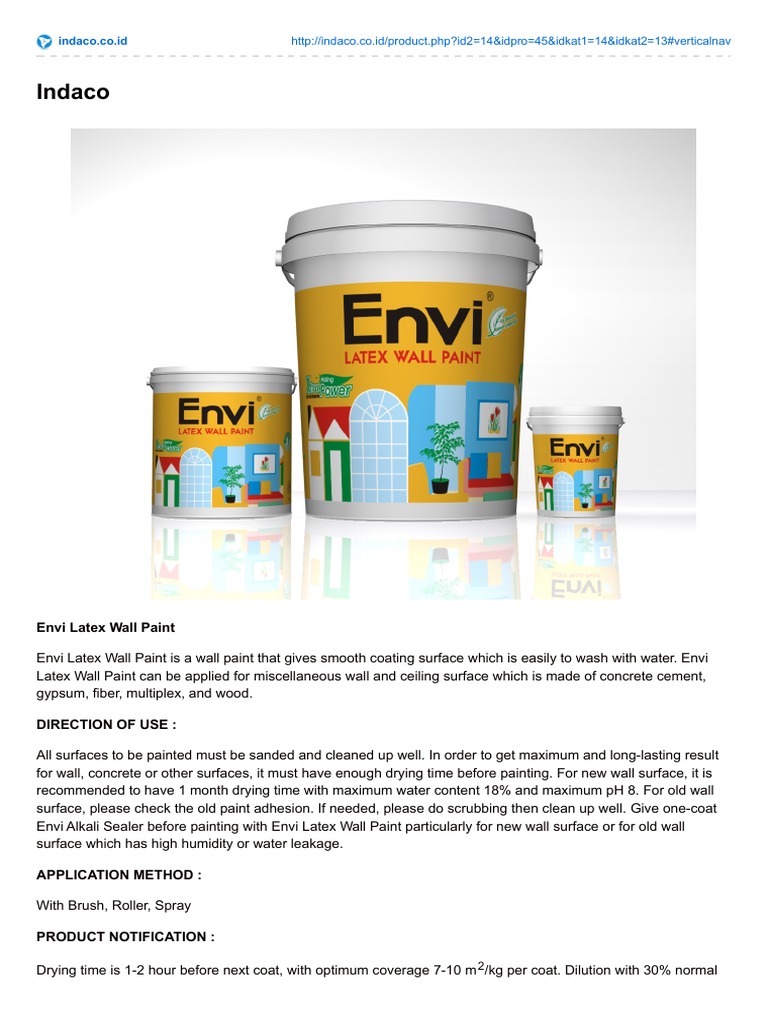 indaco.co.id http://indaco.co.id/product.php?id2=14&idpro=45&idkat1=14&idkat2=13#verticalnav

Indaco

Envi
LATEX WALL PAINT

Envi
LATEX WALL PAINT

Envi

Envi Latex Wall Paint

Envi Latex Wall Paint is a wall paint that gives smooth coating surface which is easily to wash with water. Envi Latex Wall Paint can be applied for miscellaneous wall and ceiling surface which is made of concrete cement, gypsum, fiber, multiplex, and wood.

DIRECTION OF USE :

All surfaces to be painted must be sanded and cleaned up well. In order to get maximum and long-lasting result for wall, concrete or other surfaces, it must have enough drying time before painting. For new wall surface, it is recommended to have 1 month drying time with maximum water content 18% and maximum pH 8. For old wall surface, please check the old paint adhesion. If needed, please do scrubbing then clean up well. Give one-coat Envi Alkali Sealer before painting with Envi Latex Wall Paint particularly for new wall surface or for old wall surface which has high humidity or water leakage.

APPLICATION METHOD :

With Brush, Roller, Spray

PRODUCT NOTIFICATION :

Drying time is 1-2 hour before next coat, with optimum coverage 7-10 $m^2$/kg per coat. Dilution with 30% normal